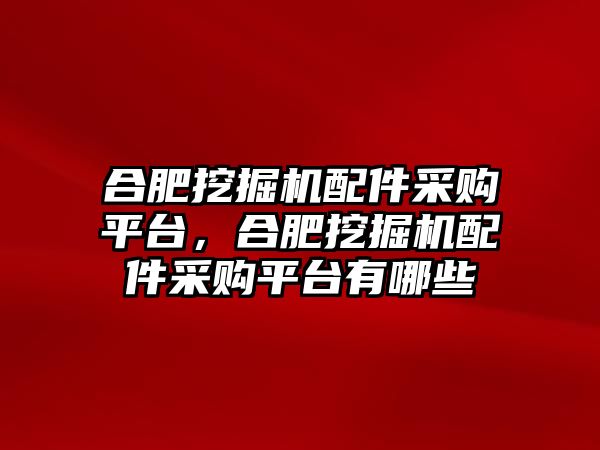 合肥挖掘机配件采购平台，合肥挖掘机配件采购平台有哪些